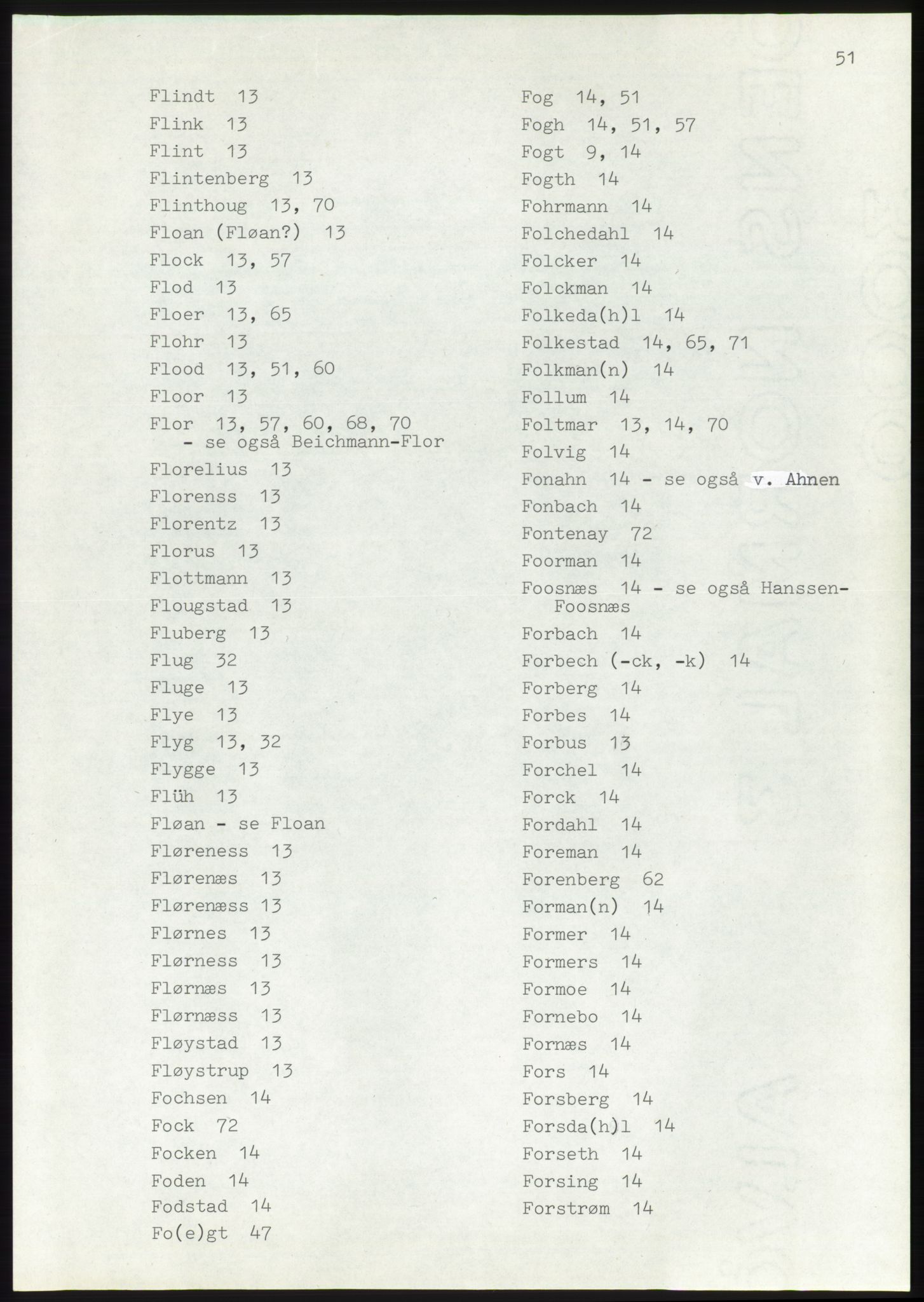 51

Flindt 13
Flink 13
Flint 13
Flintenberg 13
Flinthoug 13, 70
Floan (Fløan?) 13
Flock 13, 57
Flod 13
Floer 13, 65
Flohr 13
Flood 13, 51, 60
Floor 13
Flor 13, 57, 60, 68, 70 - se også Beichmann-Flor
Florelius 13
Florenss 13
Florentz 13
Florus 13
Flottmann 13
Flougstad 13
Fluberg 13
Flug 32
Fluge 13
Flye 13
Flyg 13, 32
Flygge 13
Flüh 13
Fløan - se Floan
Fløreness 13
Flørenæs 13
Flørenæss 13
Flørnes 13
Flørness 13
Flørnæs 13
Flørnæss 13
Fløystad 13
Fløystrup 13
Fochsen 14
Fock 72
Focken 14
Foden 14
Fodstad 14
Fo(e)gt 47

Fog 14, 51
Fogh 14, 51, 57
Fogt 9, 14
Fogth 14
Fohrmann 14
Folchedahl 14
Folcker 14
Folckman 14
Folkeda(h)l 14
Folkestad 14, 65, 71
Folkman(n) 14
Follum 14
Foltmar 13, 14, 70
Folvig 14
Fonahn 14 - se også v. Ahnen
Fonbach 14
Fontenay 72
Foorman 14
Foosnæs 14 - se også Hanssen-Foosnæs
Forbach 14
Forbech (-ck, -k) 14
Forberg 14
Forbes 14
Forbus 13
Forchel 14
Forck 14
Fordahl 14
Foreman 14
Forenberg 62
Forman(n) 14
Former 14
Formers 14
Formoe 14
Fornebo 14
Fornæs 14
Fors 14
Forsberg 14
Forsda(h)l 14
Forseth 14
Forsing 14
Forstrøm 14